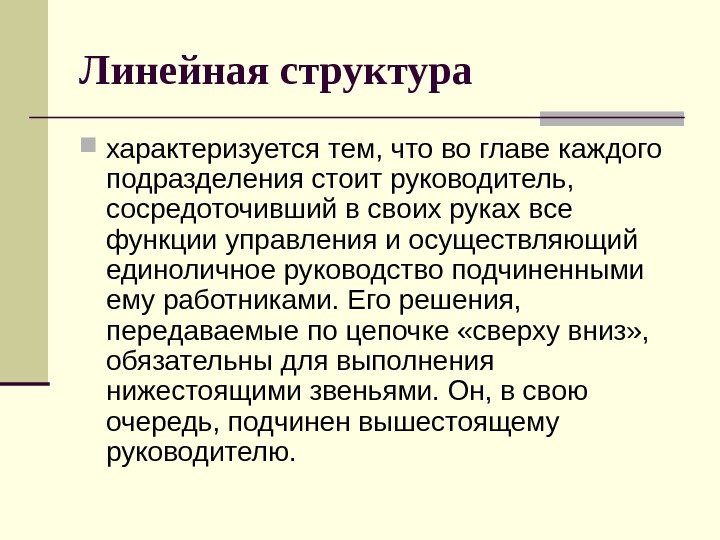 Линейная структура

• характеризуется тем, что во главе каждого подразделения стоит руководитель, сосредоточивший в своих руках все функции управления и осуществляющий единоличное руководство подчиненными ему работниками. Его решения, передаваемые по цепочке «сверху вниз», обязательны для выполнения нижестоящими звеньями. Он, в свою очередь, подчинен вышестоящему руководителю.